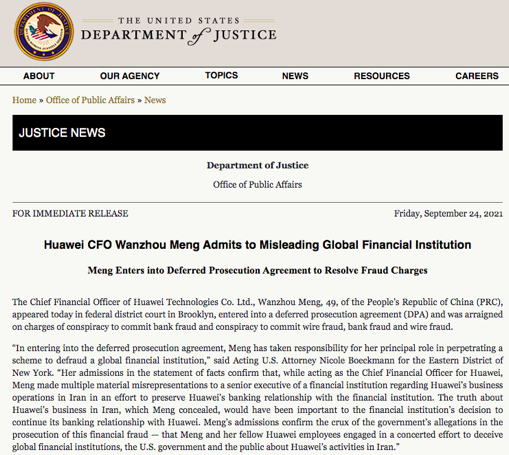 THE UNITED STATES
DEPARTMENT of JUSTICE

ABOUT OUR AGENCY TOPICS NEWS RESOURCES CAREERS

Home » Office of Public Affairs » News

JUSTICE NEWS

Department of Justice

Office of Public Affairs

FOR IMMEDIATE RELEASE

Friday, September 24, 2021

Huawei CFO Wanzhou Meng Admits to Misleading Global Financial Institution

Meng Enters into Deferred Prosecution Agreement to Resolve Fraud Charges

The Chief Financial Officer of Huawei Technologies Co. Ltd., Wanzhou Meng, 49, of the People's Republic of China (PRC), appeared today in federal district court in Brooklyn, entered into a deferred prosecution agreement (DPA) and was arraigned on charges of conspiracy to commit bank fraud and conspiracy to commit wire fraud, bank fraud and wire fraud.

"In entering into the deferred prosecution agreement, Meng has taken responsibility for her principal role in perpetrating a scheme to defraud a global financial institution," said Acting U.S. Attorney Nicole Boeckmann for the Eastern District of New York. "Her admissions in the statement of facts confirm that, while acting as the Chief Financial Officer for Huawei, Meng made multiple material misrepresentations to a senior executive of a financial institution regarding Huawei's business operations in Iran in an effort to preserve Huawei's banking relationship with the financial institution. The truth about Huawei's business in Iran, which Meng concealed, would have been important to the financial institution's decision to continue its banking relationship with Huawei. Meng's admissions confirm the crux of the government's allegations in the prosecution of this financial fraud — that Meng and her fellow Huawei employees engaged in a concerted effort to deceive global financial institutions, the U.S. government and the public about Huawei's activities in Iran."